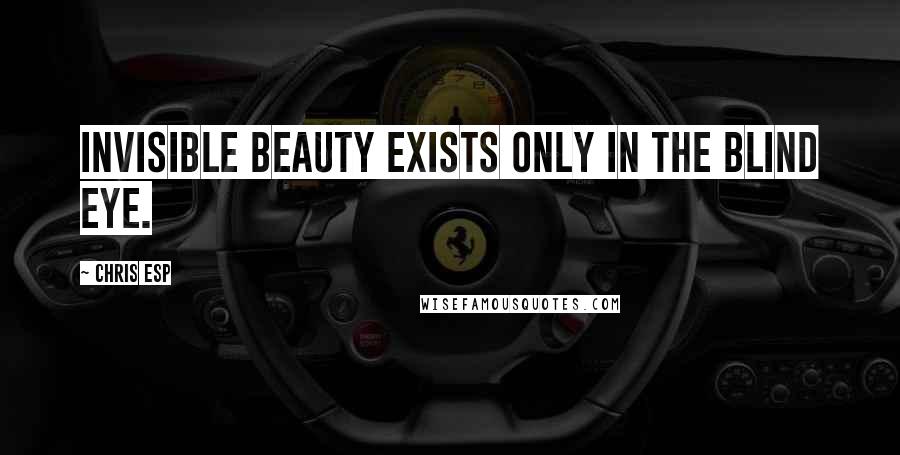 INVISIBLE BEAUTY EXISTS ONLY IN THE BLIND EYE.

~ CHRIS ESP

WISEFAMOUSQUOTES.COM